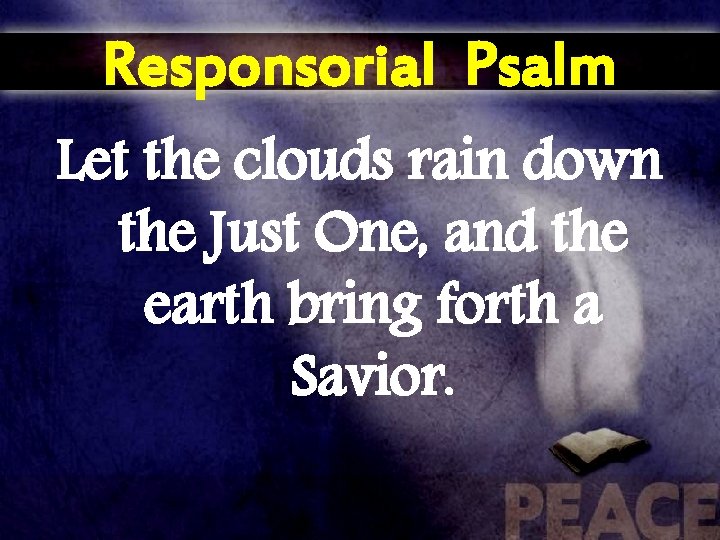 Responsorial Psalm

Let the clouds rain down the Just One, and the earth bring forth a Savior.

PEACE